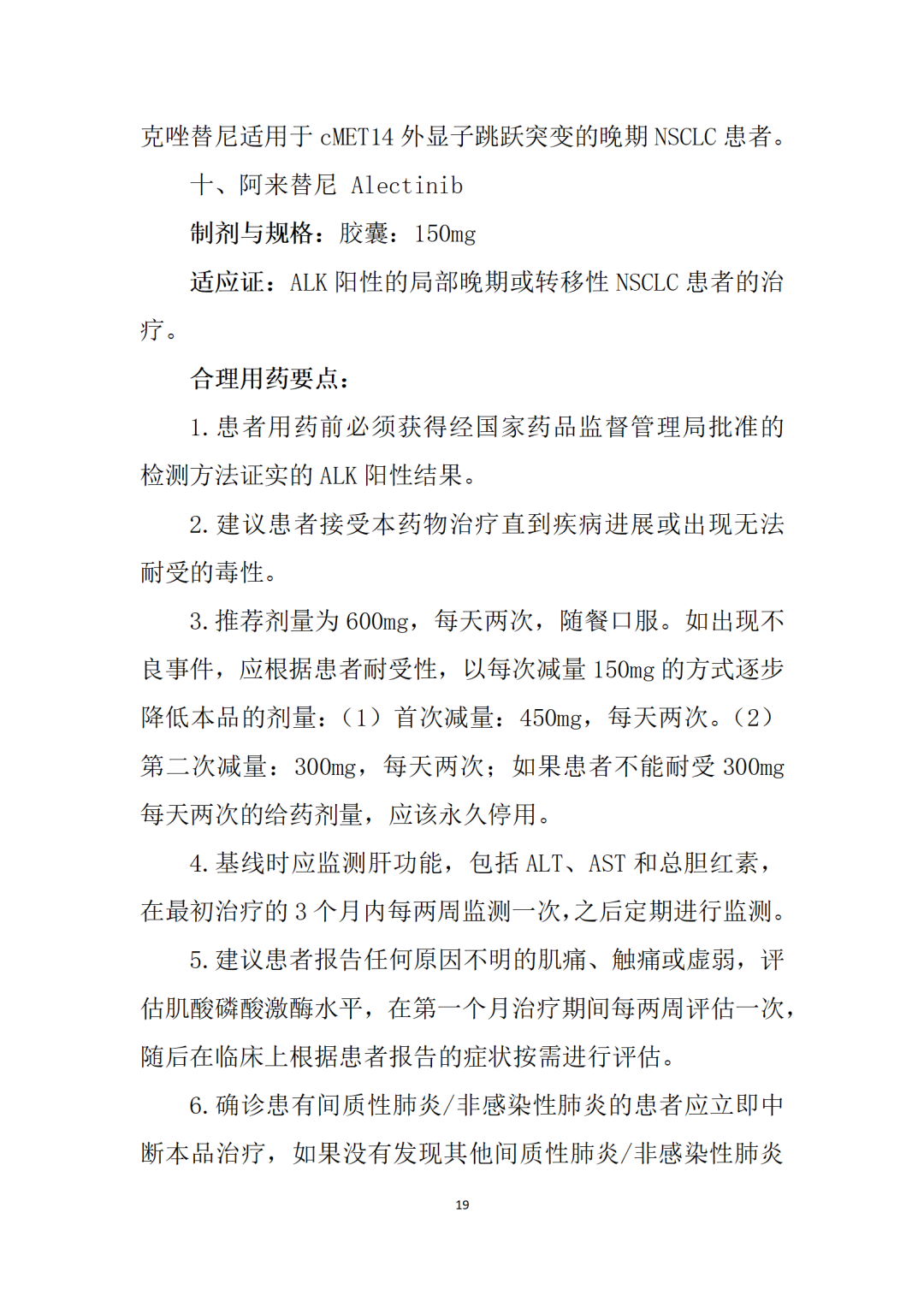 克唑替尼适用于 cMET14 外显子跳跃突变的晚期 NSCLC 患者。

十、阿来替尼 Alectinib

制剂与规格：胶囊：150mg

适应证：ALK 阳性的局部晚期或转移性 NSCLC 患者的治疗。

合理用药要点：

1. 患者用药前必须获得经国家药品监督管理局批准的检测方法证实的 ALK 阳性结果。

2. 建议患者接受本药物治疗直到疾病进展或出现无法耐受的毒性。

3. 推荐剂量为 600mg，每天两次，随餐口服。如出现不良事件，应根据患者耐受性，以每次减量 150mg 的方式逐步降低本品的剂量：（1）首次减量：450mg，每天两次。（2）第二次减量：300mg，每天两次；如果患者不能耐受 300mg 每天两次的给药剂量，应该永久停用。

4. 基线时应监测肝功能，包括 ALT、AST 和总胆红素，在最初治疗的 3 个月内每两周监测一次，之后定期进行监测。

5. 建议患者报告任何原因不明的肌痛、触痛或虚弱，评估肌酸磷酸激酶水平，在第一个月治疗期间每两周评估一次，随后在临床上根据患者报告的症状按需进行评估。

6. 确诊患有间质性肺炎/非感染性肺炎的患者应立即中断本品治疗，如果没有发现其他间质性肺炎/非感染性肺炎

19